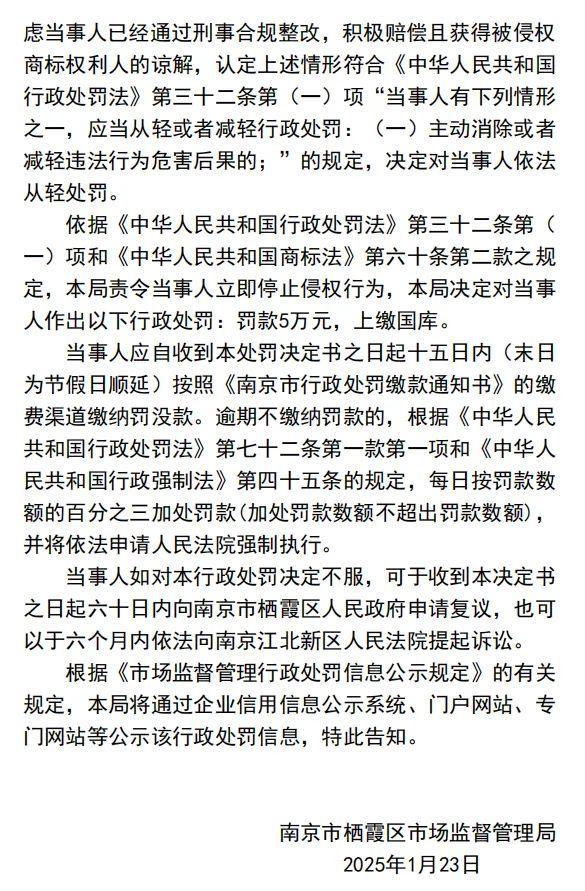 虑当事人已经通过刑事合规整改，积极赔偿且获得被侵权商标权利人的谅解，认定上述情形符合《中华人民共和国行政处罚法》第三十二条第（一）项“当事人有下列情形之一，应当从轻或者减轻行政处罚：（一）主动消除或者减轻违法行为危害后果的；”的规定，决定对当事人依法从轻处罚。

依据《中华人民共和国行政处罚法》第三十二条第（一）项和《中华人民共和国商标法》第六十条第二款之规定，本局责令当事人立即停止侵权行为，本局决定对当事人作出以下行政处罚：罚款5万元，上缴国库。

当事人应自收到本处罚决定书之日起十五日内（末日为节假日顺延）按照《南京市行政处罚缴款通知书》的缴费渠道缴纳罚没款。逾期不缴纳罚款的，根据《中华人民共和国行政处罚法》第七十二条第一款第一项和《中华人民共和国行政强制法》第四十五条的规定，每日按罚款数额的百分之三加处罚款(加处罚款数额不超出罚款数额)，并将依法申请人民法院强制执行。

当事人如对本行政处罚决定不服，可于收到本决定书之日起六十日内向南京市栖霞区人民政府申请复议，也可以于六个月内依法向南京江北新区人民法院提起诉讼。

根据《市场监督管理行政处罚信息公示规定》的有关规定，本局将通过企业信用信息公示系统、门户网站、专门网站等公示该行政处罚信息，特此告知。

南京市栖霞区市场监督管理局
2025年1月23日